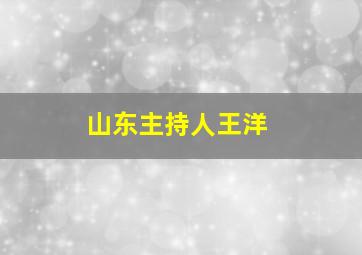 山东主持人王洋